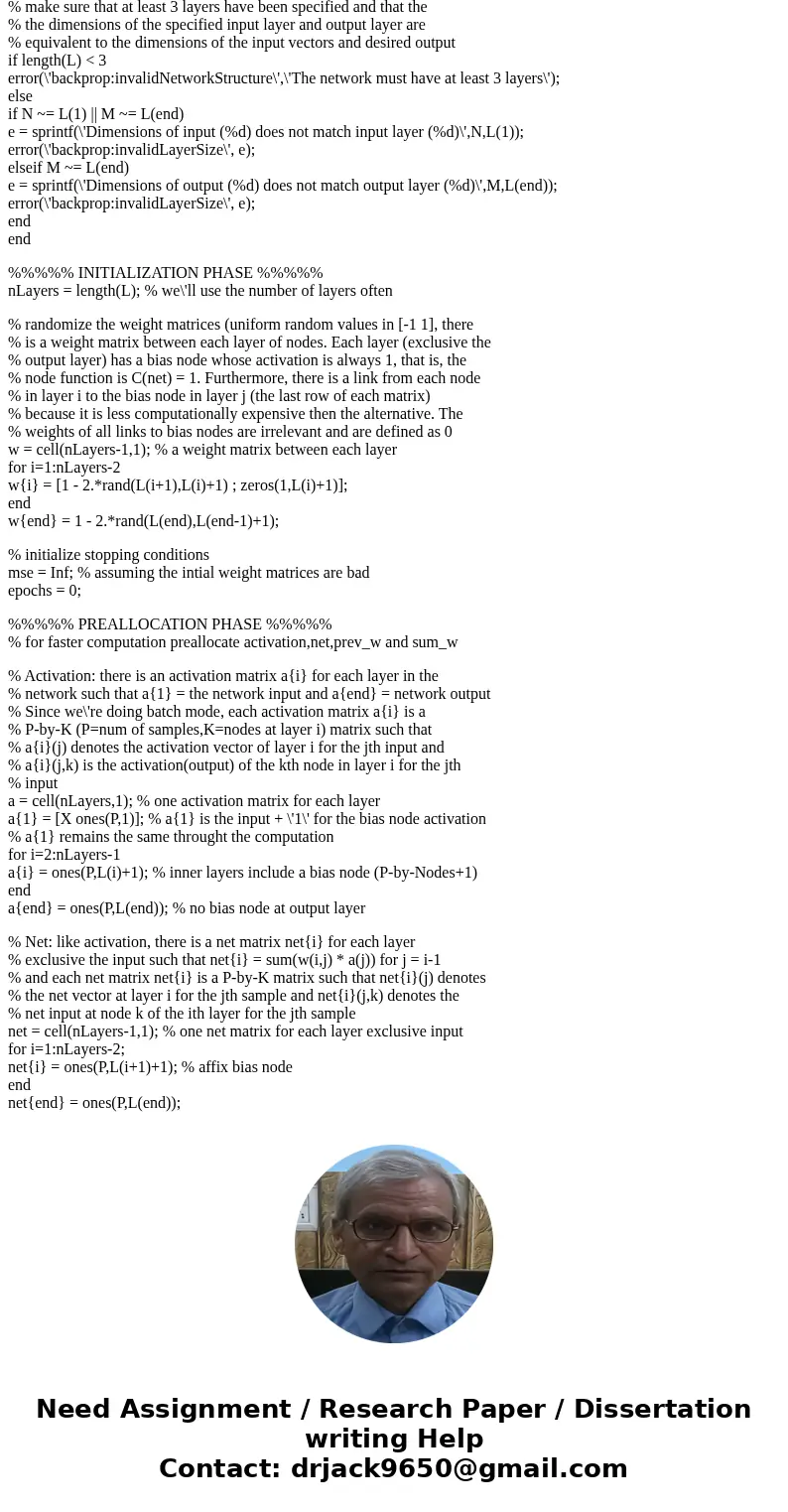 % make sure that at least 3 layers have been specified and that the
% the dimensions of the specified input layer and output layer are
% equivalent to the dimensions of the input vectors and desired output
if length(L) < 3
error(\'backprop:invalidNetworkStructure\',\'The network must have at least 3 layers\');
else
if N ~= L(1) || M ~= L(end)
e = sprintf(\'Dimensions of input (%d) does not match input layer (%d)\',N,L(1));
error(\'backprop:invalidLayerSize\', e);
elseif M ~= L(end)
e = sprintf(\'Dimensions of output (%d) does not match output layer (%d)\',M,L(end));
error(\'backprop:invalidLayerSize\', e);
end
end

%%%%% INITIALIZATION PHASE %%%%%
nLayers = length(L); % we\'ll use the number of layers often

% randomize the weight matrices (uniform random values in [-1 1], there
% is a weight matrix between each layer of nodes. Each layer (exclusive the
% output layer) has a bias node whose activation is always 1, that is, the
% node function is C(net) = 1. Furthermore, there is a link from each node
% in layer i to the bias node in layer j (the last row of each matrix)
% because it is less computationally expensive then the alternative. The
% weights of all links to bias nodes are irrelevant and are defined as 0
w = cell(nLayers-1,1); % a weight matrix between each layer
for i=1:nLayers-2
w{i} = [1 - 2.*rand(L(i+1),L(i)+1) ; zeros(1,L(i)+1)];
end
w{end} = 1 - 2.*rand(L(end),L(end-1)+1);

% initialize stopping conditions
mse = Inf; % assuming the intial weight matrices are bad
epochs = 0;

%%%%% PREALLOCATION PHASE %%%%%
% for faster computation preallocate activation,net,prev_w and sum_w

% Activation: there is an activation matrix a{i} for each layer in the
% network such that a{1} = the network input and a{end} = network output
% Since we\'re doing batch mode, each activation matrix a{i} is a
% P-by-K (P=num of samples,K=nodes at layer i) matrix such that
% a{i}(j) denotes the activation vector of layer i for the jth input and
% a{i}(j,k) is the activation(output) of the kth node in layer i for the jth
% input
a = cell(nLayers,1); % one activation matrix for each layer
a{1} = [X ones(P,1)]; % a{1} is the input + \'1\' for the bias node activation
% a{1} remains the same throught the computation
for i=2:nLayers-1
a{i} = ones(P,L(i)+1); % inner layers include a bias node (P-by-Nodes+1)
end
a{end} = ones(P,L(end)); % no bias node at output layer

% Net: like activation, there is a net matrix net{i} for each layer
% exclusive the input such that net{i} = sum(w(i,j) * a(j)) for j = i-1
% and each net matrix net{i} is a P-by-K matrix such that net{i}(j) denotes
% the net vector at layer i for the jth sample and net{i}(j,k) denotes the
% net input at node k of the ith layer for the jth sample
net = cell(nLayers-1,1); % one net matrix for each layer exclusive input
for i=1:nLayers-2;
net{i} = ones(P,L(i+1)+1); % affix bias node
end
net{end} = ones(P,L(end));

Need Assignment / Research Paper / Dissertation writing Help
Contact: drjack9650@gmail.com